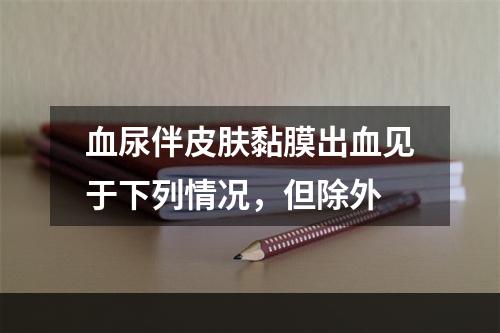 血尿伴皮肤黏膜出血见于下列情况，但除外